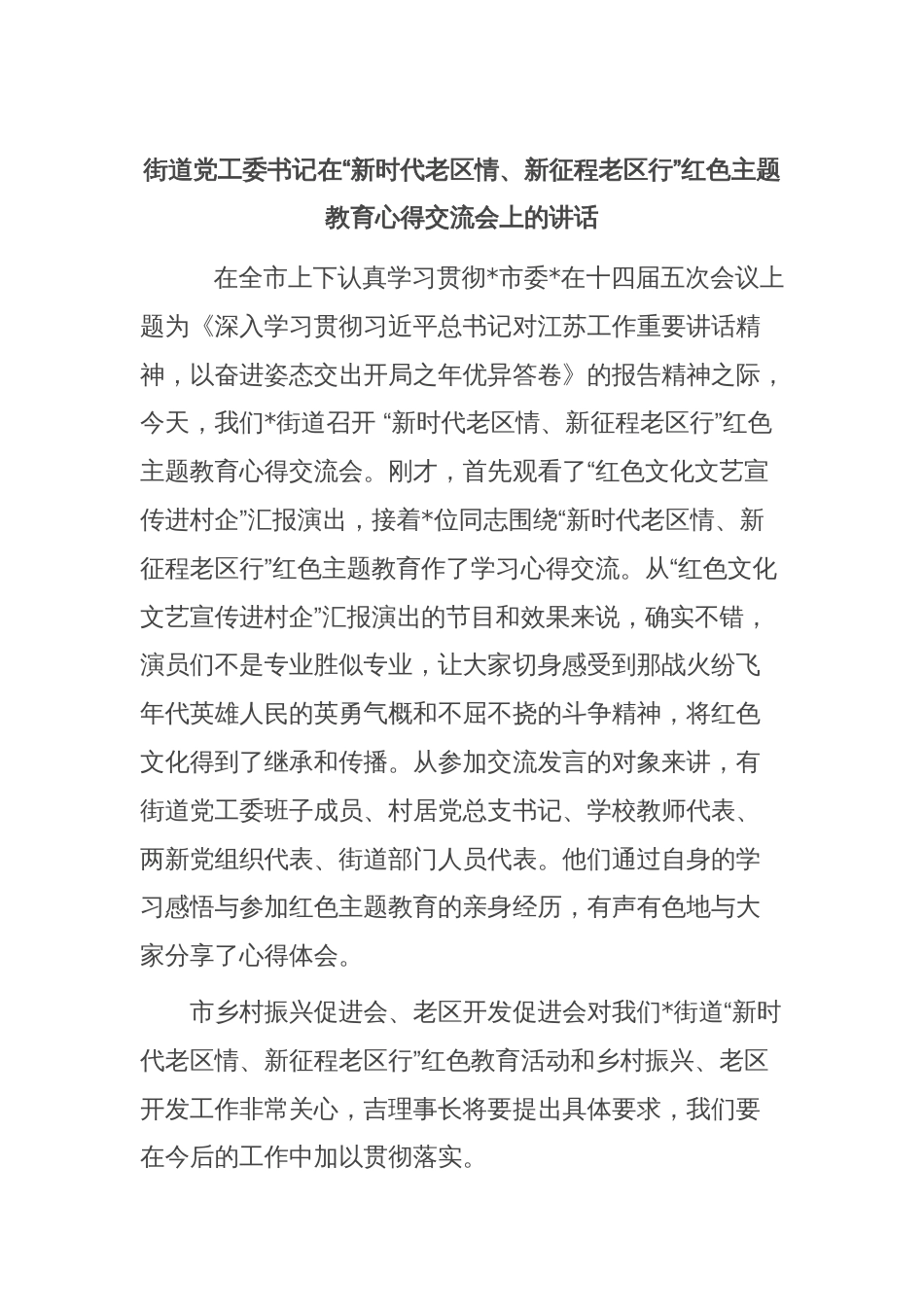 街道党工委书记在“新时代老区情、新征程老区行”红色主题教育心得交流会上的讲话

在全市上下认真学习贯彻*市委*在十四届五次会议上题为《深入学习贯彻习近平总书记对江苏工作重要讲话精神，以奋进姿态交出开局之年优异答卷》的报告精神之际，今天，我们*街道召开 “新时代老区情、新征程老区行”红色主题教育心得交流会。刚才，首先观看了“红色文化文艺宣传进村企”汇报演出，接着*位同志围绕“新时代老区情、新征程老区行”红色主题教育作了学习心得交流。从“红色文化文艺宣传进村企”汇报演出的节目和效果来说，确实不错，演员们不是专业胜似专业，让大家切身感受到那战火纷飞年代英雄人民的英勇气概和不屈不挠的斗争精神，将红色文化得到了继承和传播。从参加交流发言的对象来讲，有街道党工委班子成员、村居党总支书记、学校教师代表、两新党组织代表、街道部门人员代表。他们通过自身的学习感悟与参加红色主题教育的亲身经历，有声有色地与大家分享了心得体会。

市乡村振兴促进会、老区开发促进会对我们*街道“新时代老区情、新征程老区行”红色教育活动和乡村振兴、老区开发工作非常关心，吉理事长将要提出具体要求，我们要在今后的工作中加以贯彻落实。